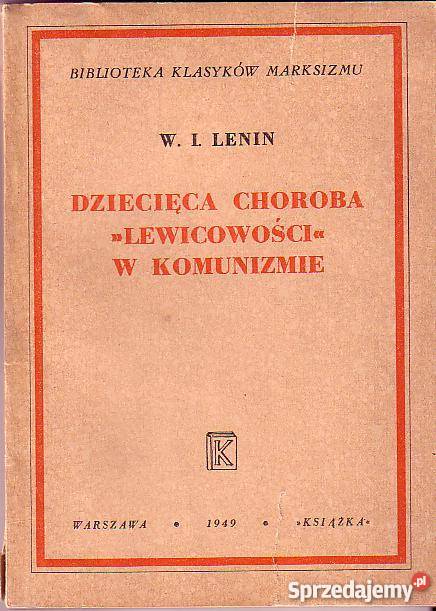 BIBLIOTEKA KLASYKÓW MARKSIZMU

W. I. LENIN

DZIECIĘCA CHOROBA »LEWICOWOŚCI« W KOMUNIZMIE

K

WARSZAWA • 1949 • »KSIĄŻKA«

Sprzedajemy.pl